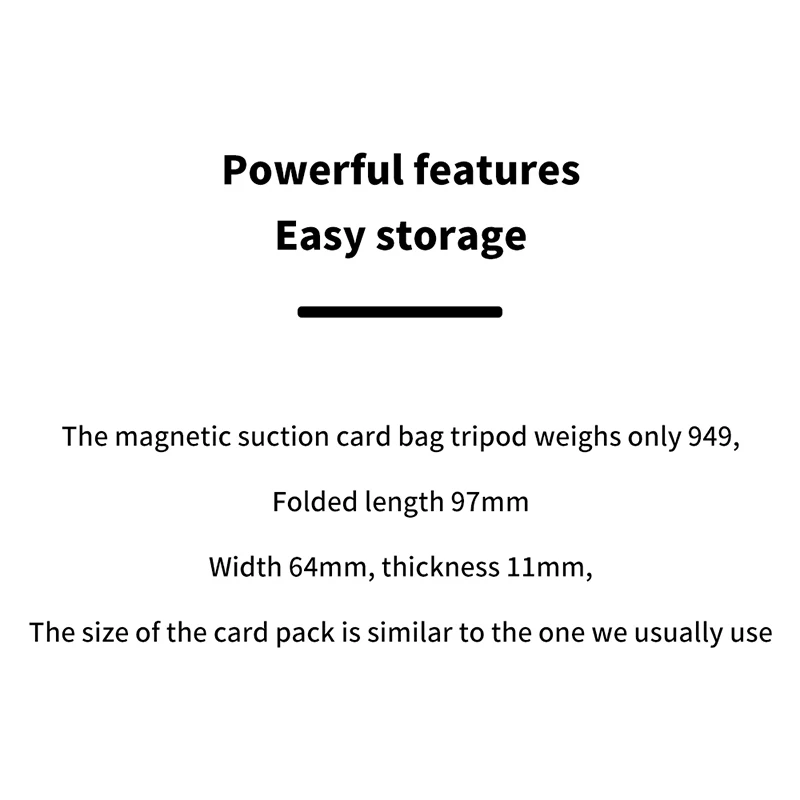 Powerful features
Easy storage

The magnetic suction card bag tripod weighs only 949,

Folded length 97mm

Width 64mm, thickness 11mm,

The size of the card pack is similar to the one we usually use